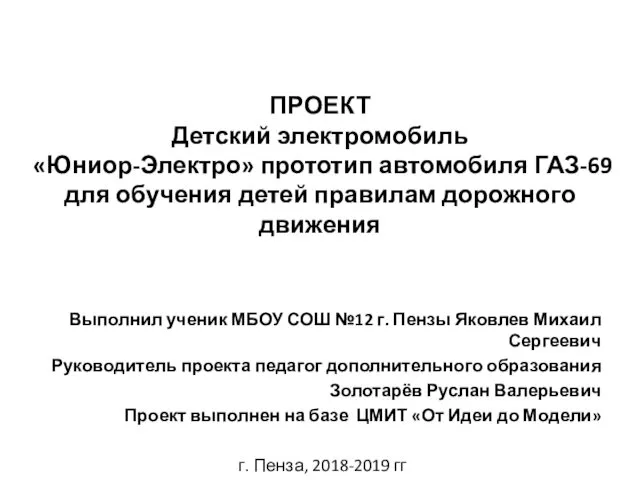 ПРОЕКТ
Детский электромобиль
«Юниор-Электро» прототип автомобиля ГАЗ-69 для обучения детей правилам дорожного движения

Выполнил ученик МБОУ СОШ №12 г. Пензы Яковлев Михаил Сергеевич
Руководитель проекта педагог дополнительного образования Золотарёв Руслан Валерьевич
Проект выполнен на базе ЦМИТ «От Идеи до Модели»

г. Пенза, 2018-2019 гг